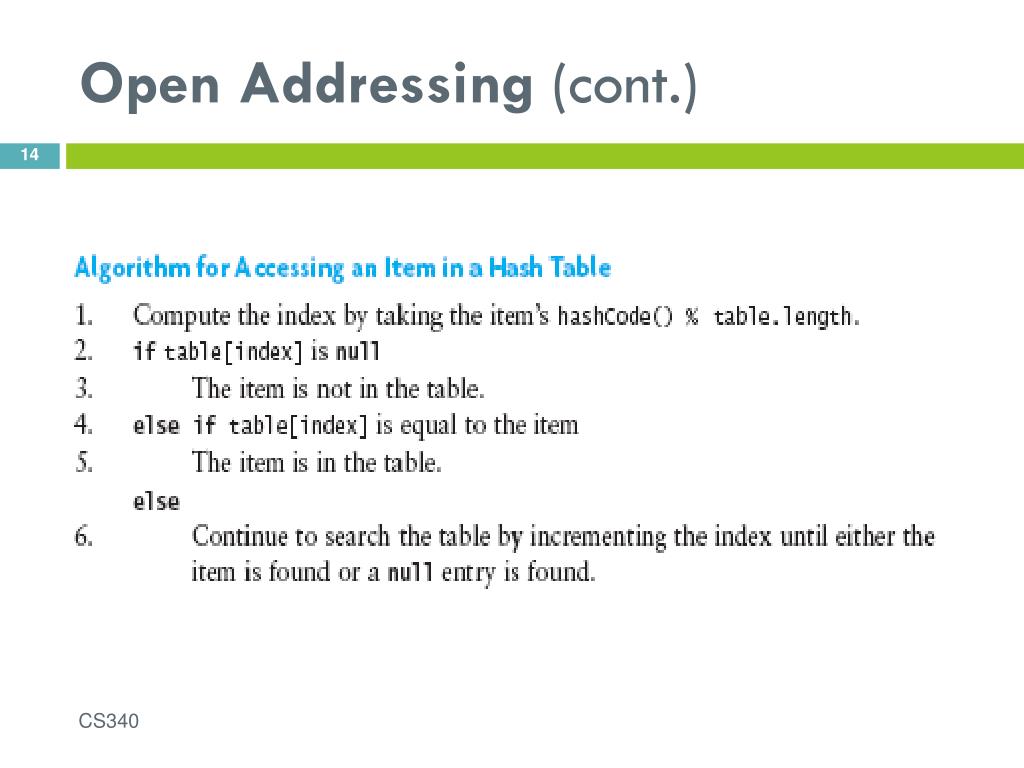 Open Addressing (cont.)

14

Algorithm for Accessing an Item in a Hash Table

1. Compute the index by taking the item's hashCode() % table.length.
2. if table[index] is null
3. The item is not in the table.
4. else if table[index] is equal to the item
5. The item is in the table.
else
6. Continue to search the table by incrementing the index until either the item is found or a null entry is found.

CS340